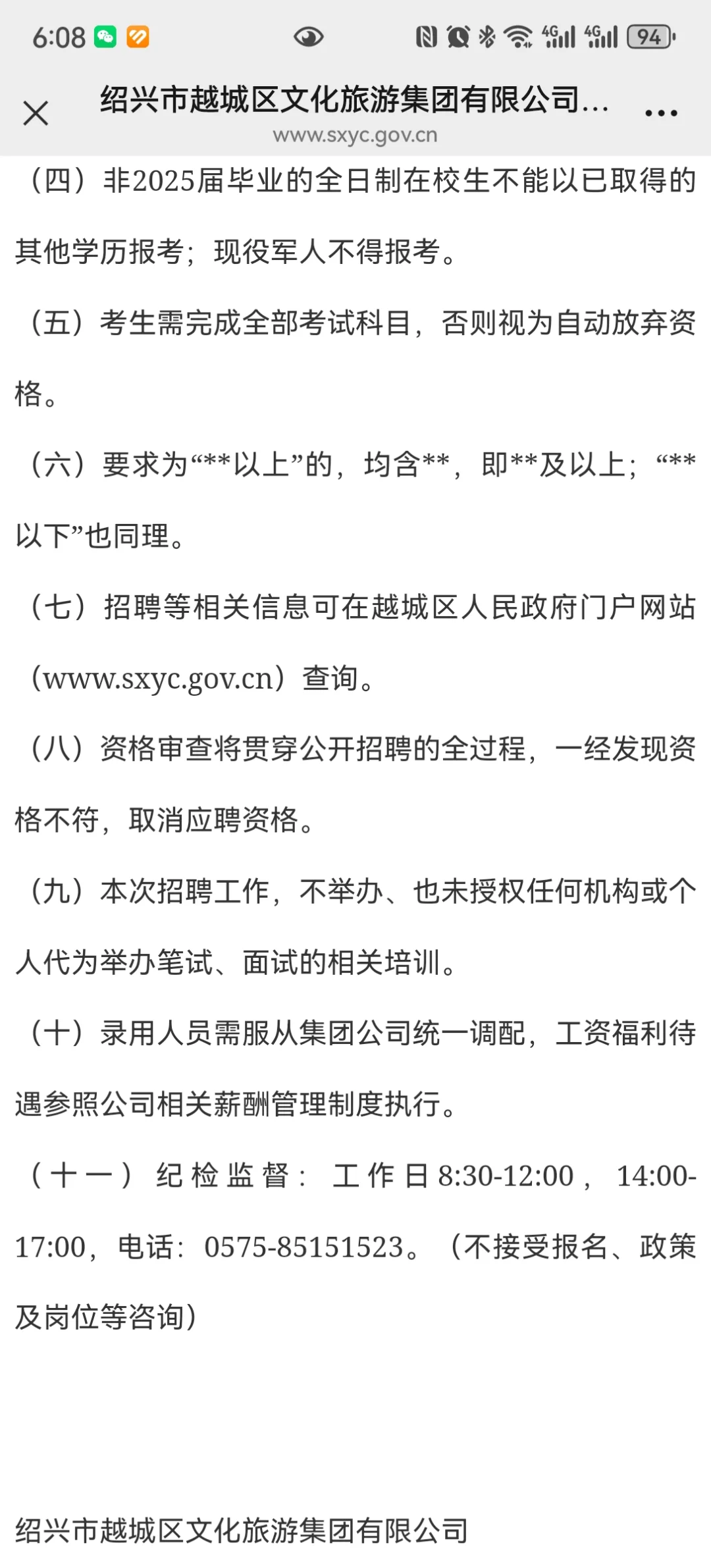 6:08 4G 4G 94

绍兴市越城区文化旅游集团有限公司...
www.sxyc.gov.cn

（四）非2025届毕业的全日制在校生不能以已取得的其他学历报考；现役军人不得报考。

（五）考生需完成全部考试科目，否则视为自动放弃资格。

（六）要求为“**以上”的，均含**，即**及以上；“**以下”也同理。

（七）招聘等相关信息可在越城区人民政府门户网站（www.sxyc.gov.cn）查询。

（八）资格审查将贯穿公开招聘的全过程，一经发现资格不符，取消应聘资格。

（九）本次招聘工作，不举办、也未授权任何机构或个人代为举办笔试、面试的相关培训。

（十）录用人员需服从集团公司统一调配，工资福利待遇参照公司相关薪酬管理制度执行。

（十一）纪检监督：工作日8:30-12:00，14:00-17:00，电话：0575-85151523。（不接受报名、政策及岗位等咨询）

绍兴市越城区文化旅游集团有限公司